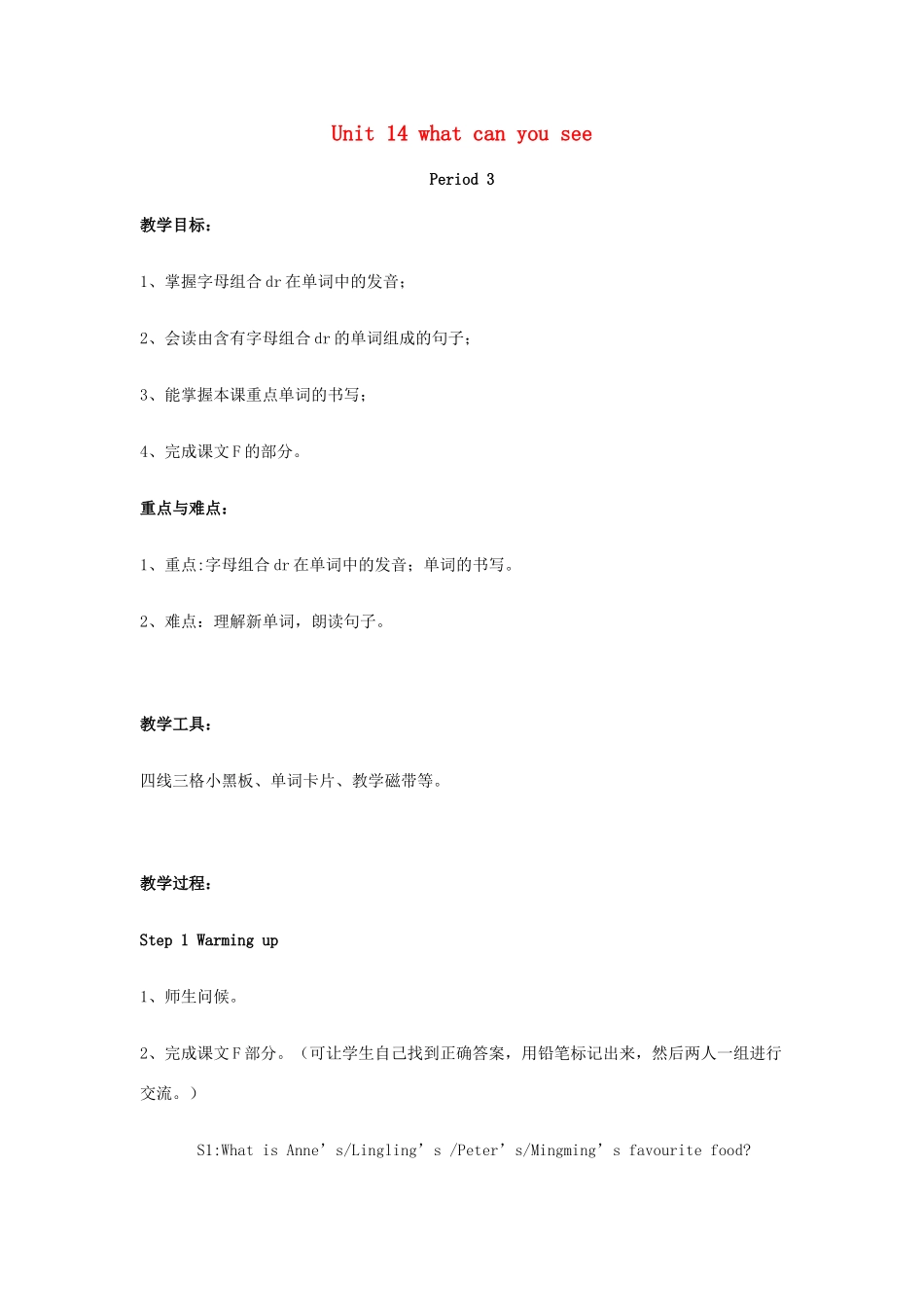 Unit 14 what can you see

Period 3

教学目标：

1、掌握字母组合 dr 在单词中的发音；

2、会读由含有字母组合 dr 的单词组成的句子；

3、能掌握本课重点单词的书写；

4、完成课文 F 的部分。

重点与难点：

1、重点:字母组合 dr 在单词中的发音；单词的书写。

2、难点：理解新单词，朗读句子。

教学工具：

四线三格小黑板、单词卡片、教学磁带等。

教学过程：

Step 1 Warming up

1、师生问候。

2、完成课文 F 部分。（可让学生自己找到正确答案，用铅笔标记出来，然后两人一组进行交流。）

S1:What is Anne’s/Lingling’s /Peter’s/Mingming’s favourite food?